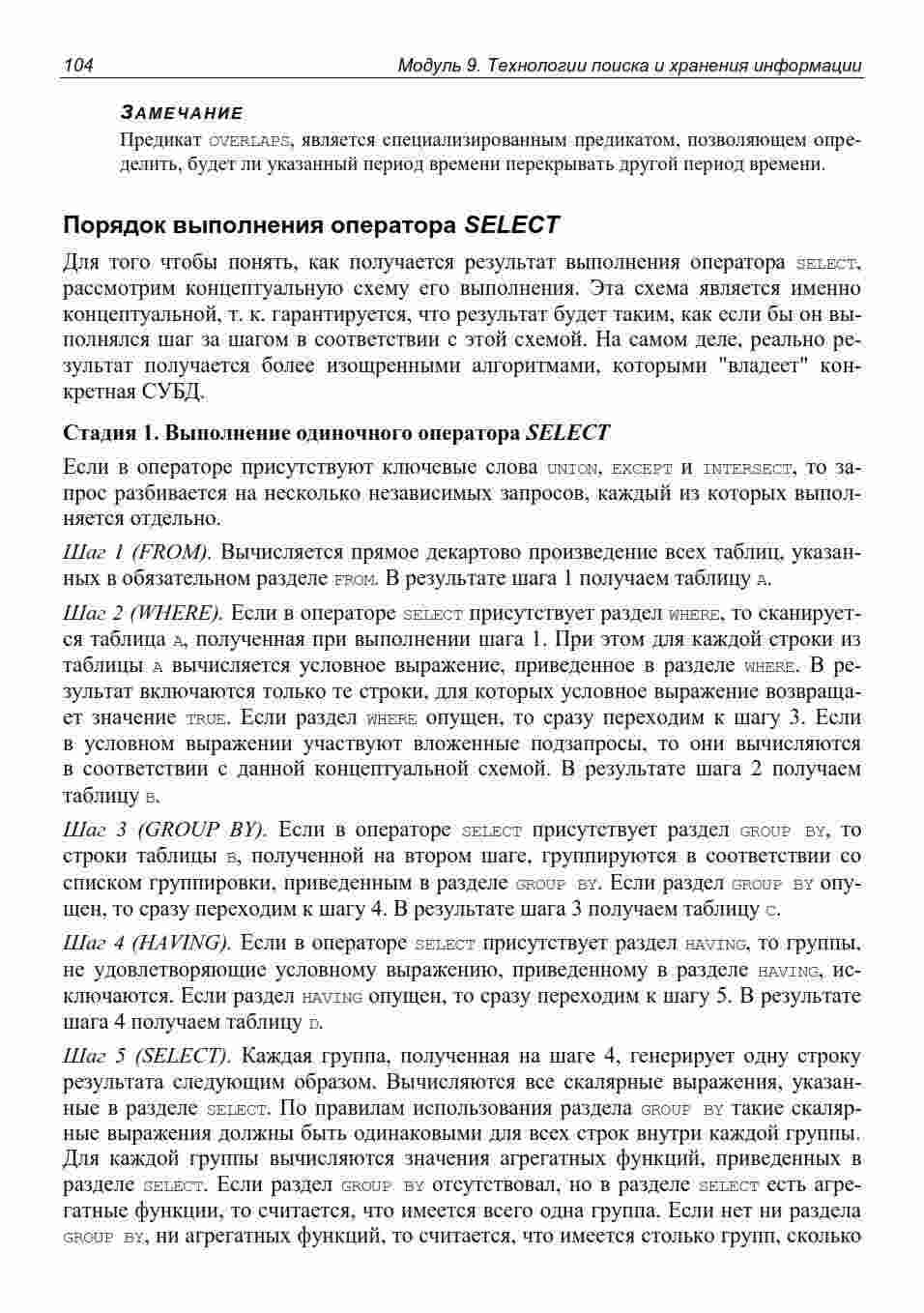 104 Модуль 9. Технологии поиска и хранения информации

ЗАМЕЧАНИЕ

Предикат OVERLAPS, является специализированным предикатом, позволяющем определить, будет ли указанный период времени перекрывать другой период времени.

Порядок выполнения оператора SELECT

Для того чтобы понять, как получается результат выполнения оператора SELECT, рассмотрим концептуальную схему его выполнения. Эта схема является именно концептуальной, т. к. гарантируется, что результат будет таким, как если бы он выполнялся шаг за шагом в соответствии с этой схемой. На самом деле, реально результат получается более изощренными алгоритмами, которыми "владеет" конкретная СУБД.

Стадия 1. Выполнение одиночного оператора SELECT

Если в операторе присутствуют ключевые слова UNION, EXCEPT и INTERSECT, то запрос разбивается на несколько независимых запросов, каждый из которых выполняется отдельно.

Шаг 1 (FROM). Вычисляется прямое декартово произведение всех таблиц, указанных в обязательном разделе FROM. В результате шага 1 получаем таблицу A.

Шаг 2 (WHERE). Если в операторе SELECT присутствует раздел WHERE, то сканируется таблица A, полученная при выполнении шага 1. При этом для каждой строки из таблицы A вычисляется условное выражение, приведенное в разделе WHERE. В результат включаются только те строки, для которых условное выражение возвращает значение TRUE. Если раздел WHERE опущен, то сразу переходим к шагу 3. Если в условном выражении участвуют вложенные подзапросы, то они вычисляются в соответствии с данной концептуальной схемой. В результате шага 2 получаем таблицу B.

Шаг 3 (GROUP BY). Если в операторе SELECT присутствует раздел GROUP BY, то строки таблицы B, полученной на втором шаге, группируются в соответствии со списком группировки, приведенным в разделе GROUP BY. Если раздел GROUP BY опущен, то сразу переходим к шагу 4. В результате шага 3 получаем таблицу C.

Шаг 4 (HAVING). Если в операторе SELECT присутствует раздел HAVING, то группы, не удовлетворяющие условному выражению, приведенному в разделе HAVING, исключаются. Если раздел HAVING опущен, то сразу переходим к шагу 5. В результате шага 4 получаем таблицу D.

Шаг 5 (SELECT). Каждая группа, полученная на шаге 4, генерирует одну строку результата следующим образом. Вычисляются все скалярные выражения, указанные в разделе SELECT. По правилам использования раздела GROUP BY такие скалярные выражения должны быть одинаковыми для всех строк внутри каждой группы. Для каждой группы вычисляются значения агрегатных функций, приведенных в разделе SELECT. Если раздел GROUP BY отсутствовал, но в разделе SELECT есть агрегатные функции, то считается, что имеется всего одна группа. Если нет ни раздела GROUP BY, ни агрегатных функций, то считается, что имеется столько групп, сколько